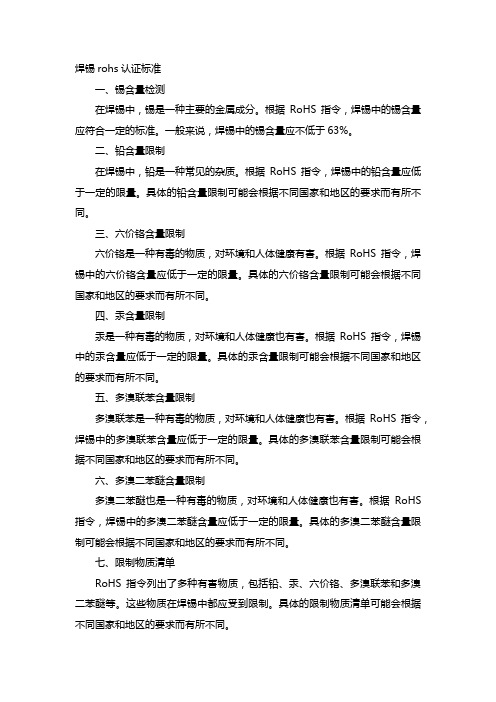 焊锡 rohs 认证标准

一、锡含量检测

在焊锡中，锡是一种主要的金属成分。根据 RoHS 指令，焊锡中的锡含量应符合一定的标准。一般来说，焊锡中的锡含量应不低于 63%。

二、铅含量限制

在焊锡中，铅是一种常见的杂质。根据 RoHS 指令，焊锡中的铅含量应低于一定的限量。具体的铅含量限制可能会根据不同国家和地区的要求而有所不同。

三、六价铬含量限制

六价铬是一种有毒的物质，对环境和人体健康有害。根据 RoHS 指令，焊锡中的六价铬含量应低于一定的限量。具体的六价铬含量限制可能会根据不同国家和地区的要求而有所不同。

四、汞含量限制

汞是一种有毒的物质，对环境和人体健康也有害。根据 RoHS 指令，焊锡中的汞含量应低于一定的限量。具体的汞含量限制可能会根据不同国家和地区的要求而有所不同。

五、多溴联苯含量限制

多溴联苯是一种有毒的物质，对环境和人体健康也有害。根据 RoHS 指令，焊锡中的多溴联苯含量应低于一定的限量。具体的多溴联苯含量限制可能会根据不同国家和地区的要求而有所不同。

六、多溴二苯醚含量限制

多溴二苯醚也是一种有毒的物质，对环境和人体健康也有害。根据 RoHS 指令，焊锡中的多溴二苯醚含量应低于一定的限量。具体的多溴二苯醚含量限制可能会根据不同国家和地区的要求而有所不同。

七、限制物质清单

RoHS 指令列出了多种有害物质，包括铅、汞、六价铬、多溴联苯和多溴二苯醚等。这些物质在焊锡中都应受到限制。具体的限制物质清单可能会根据不同国家和地区的要求而有所不同。